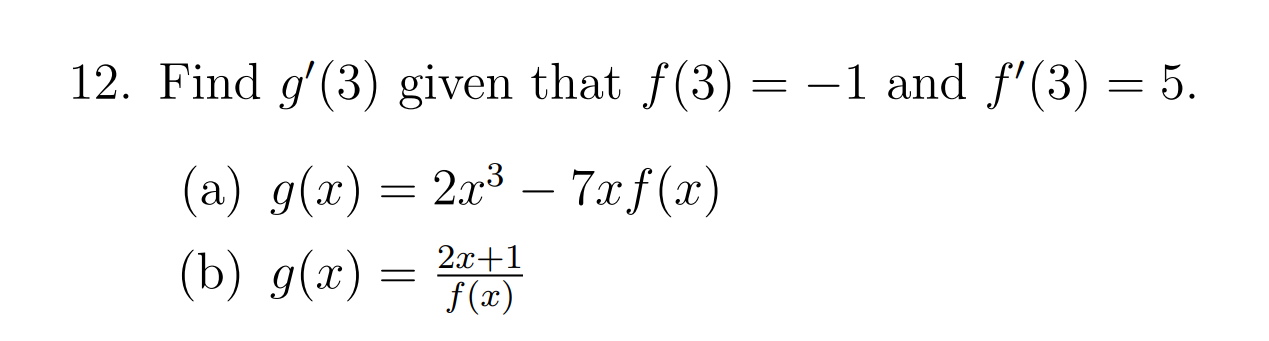 12. Find $g'(3)$ given that $f(3) = -1$ and $f'(3) = 5$.

(a) $g(x) = 2x^3 - 7xf(x)$

(b) $g(x) = \frac{2x+1}{f(x)}$